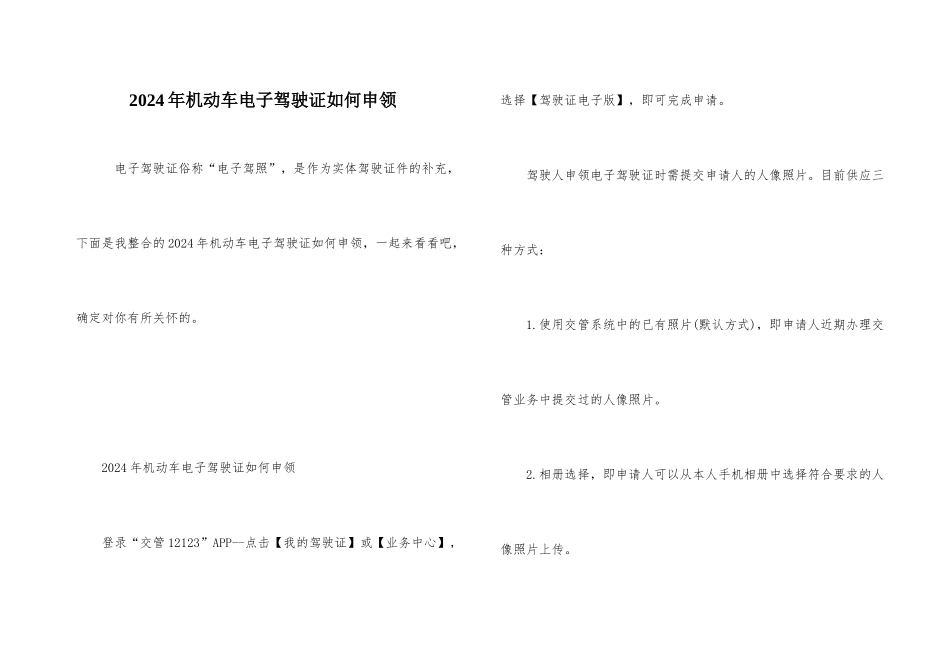 2024年机动车电子驾驶证如何申领

电子驾驶证俗称“电子驾照”，是作为实体驾驶证件的补充，下面是我整合的2024年机动车电子驾驶证如何申领，一起来看看吧，确定对你有所关怀的。

2024年机动车电子驾驶证如何申领

登录“交管12123”APP--点击【我的驾驶证】或【业务中心】，选择【驾驶证电子版】，即可完成申请。

驾驶人申领电子驾驶证时需提交申请人的人像照片。目前供应三种方式：

1.使用交管系统中的已有照片(默认方式)，即申请人近期办理交管业务中提交过的人像照片。

2.相册选择，即申请人可以从本人手机相册中选择符合要求的人像照片上传。